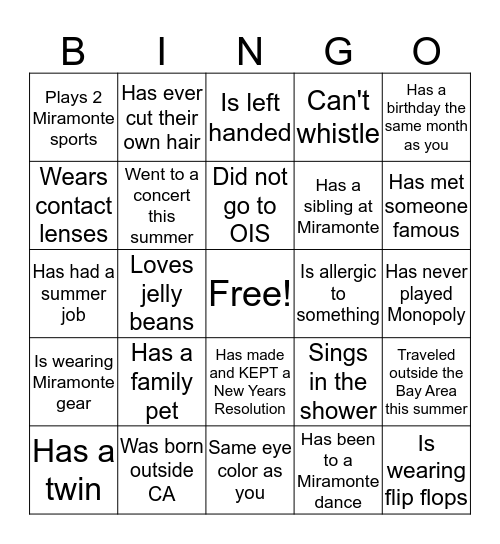 | B | I | N | G | O |
|---|---|---|---|---|
| Plays 2 Miramonte sports | Has ever cut their own hair | Is left handed | Can't whistle | Has a birthday the same month as you |
| Wears contact lenses | Went to a concert this summer | Did not go to OIS | Has a sibling at Miramonte | Has met someone famous |
| Has had a summer job | Loves jelly beans | Free! | Is allergic to something | Has never played Monopoly |
| Is wearing Miramonte gear | Has a family pet | Has made and KEPT a New Years Resolution | Sings in the shower | Traveled outside the Bay Area this summer |
| Has a twin | Was born outside CA | Same eye color as you | Has been to a Miramonte dance | Is wearing flip flops |